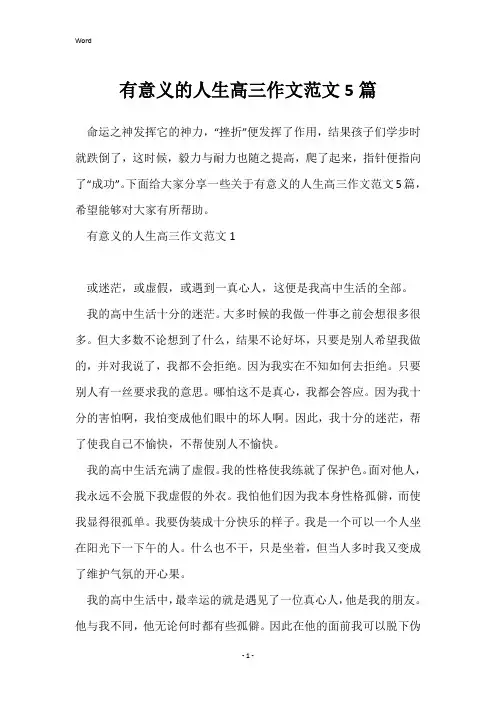 Word

有意义的人生高三作文范文5篇

命运之神发挥它的神力，“挫折”便发挥了作用，结果孩子们学步时就跌倒了，这时候，毅力与耐力也随之提高，爬了起来，指针便指向了“成功”。下面给大家分享一些关于有意义的人生高三作文范文5篇，希望能够对大家有所帮助。

有意义的人生高三作文范文1

或迷茫，或虚假，或遇到一真心人，这便是我高中生活的全部。

我的高中生活十分的迷茫。大多时候的我做一件事之前会想很多很多。但大多数不论想到了什么，结果不论好坏，只要是别人希望我做的，并对我说了，我都不会拒绝。因为我实在不知如何去拒绝。只要别人有一丝要求我的意思。哪怕这不是真心，我都会答应。因为我十分的害怕啊，我怕变成他们眼中的坏人啊。因此，我十分的迷茫，帮了使我自己不愉快，不帮使别人不愉快。

我的高中生活充满了虚假。我的性格使我练就了保护色。面对他人，我永远不会脱下我虚假的外衣。我怕他们因为我本身性格孤僻，而使我显得很孤单。我要伪装成十分快乐的样子。我是一个可以一个人坐在阳光下一下午的人。什么也不干，只是坐着，但当人多时我又变成了维护气氛的开心果。

我的高中生活中，最幸运的就是遇见了一位真心人，他是我的朋友。他与我不同，他无论何时都有些孤僻。因此在他的面前我可以脱下伪

- 1 -